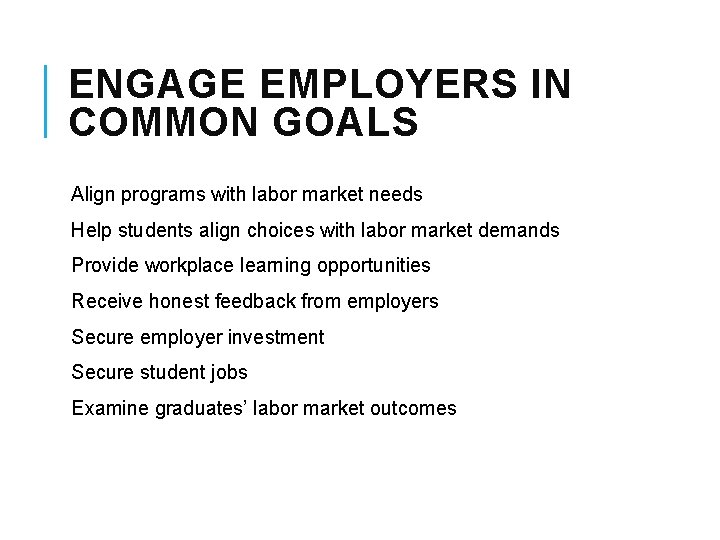 ENGAGE EMPLOYERS IN COMMON GOALS

Align programs with labor market needs

Help students align choices with labor market demands

Provide workplace learning opportunities

Receive honest feedback from employers

Secure employer investment

Secure student jobs

Examine graduates' labor market outcomes